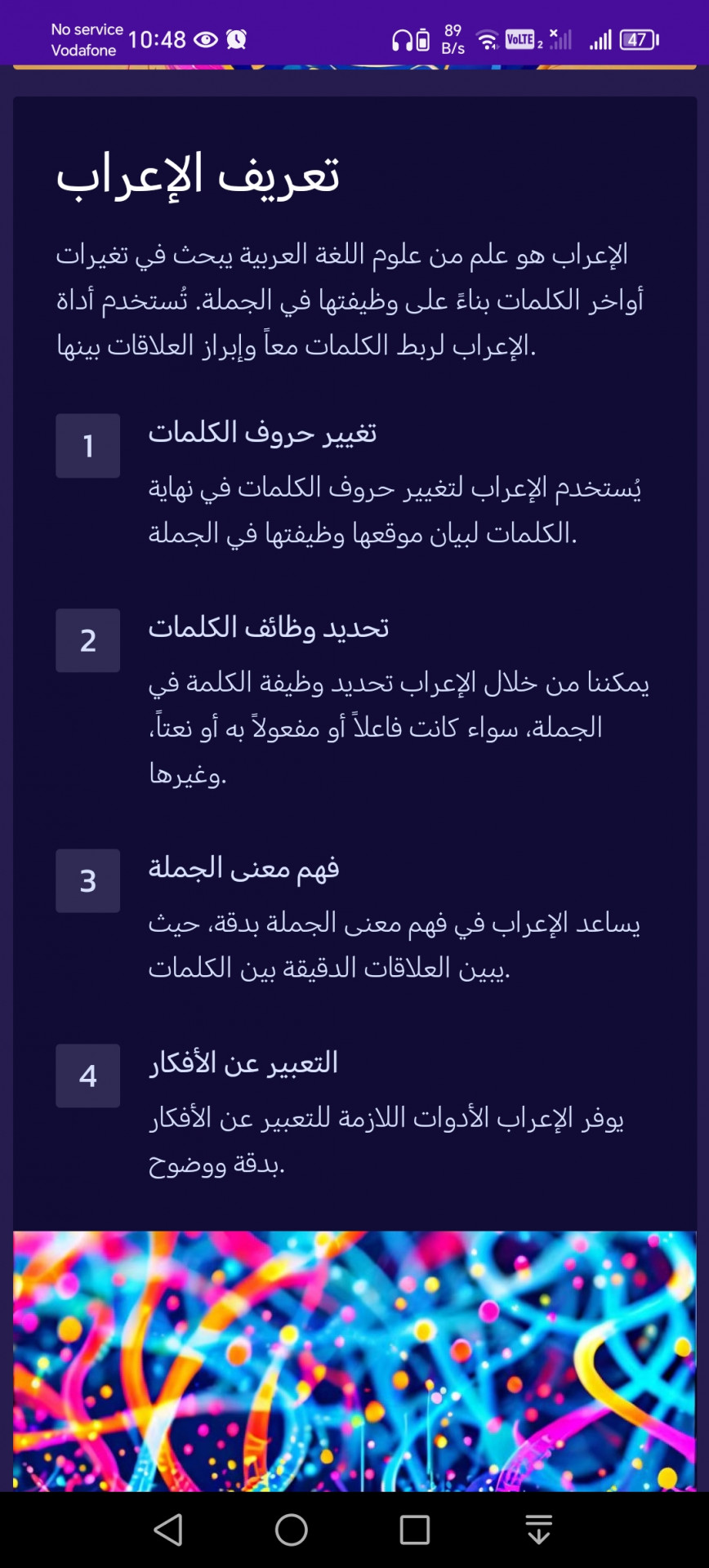 No service
Vodafone
10:48
89
B/s
VoLTE 2
47

تعريف الإعراب

الإعراب هو علم من علوم اللغة العربية يبحث في تغيرات أواخر الكلمات بناءً على وظيفتها في الجملة. تُستخدم أداة الإعراب لربط الكلمات معاً وإبراز العلاقات بينها.

1
تغيير حروف الكلمات
يُستخدم الإعراب لتغيير حروف الكلمات في نهاية الكلمات لبيان موقعها وظيفتها في الجملة.

2
تحديد وظائف الكلمات
يمكننا من خلال الإعراب تحديد وظيفة الكلمة في الجملة، سواء كانت فاعلاً أو مفعولاً به أو نعتاً، وغيرها.

3
فهم معنى الجملة
يساعد الإعراب في فهم معنى الجملة بدقة، حيث يبين العلاقات الدقيقة بين الكلمات.

4
التعبير عن الأفكار
يوفر الإعراب الأدوات اللازمة للتعبير عن الأفكار بدقة ووضوح.